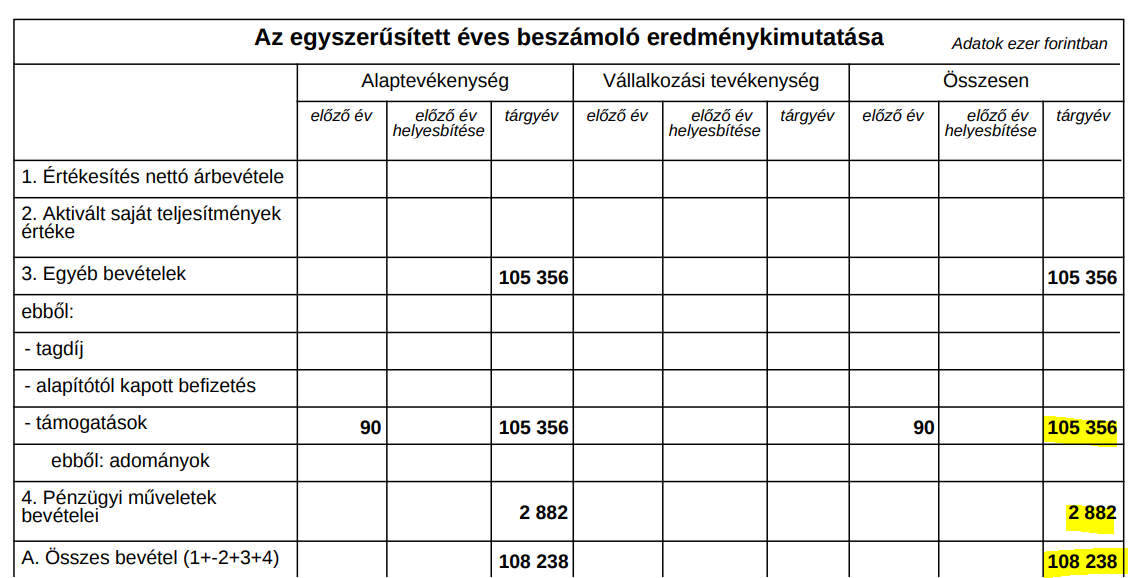 Az egyszerűsített éves beszámoló eredménykimutatása

Adatok ezer forintban

| | Alaptevékenység | | | Vállalkozási tevékenység | | | Összesen | | |
|---|---|---|---|---|---|---|---|---|---|
| | előző év | előző év helyesbítése | tárgyév | előző év | előző év helyesbítése | tárgyév | előző év | előző év helyesbítése | tárgyév |
| 1. Értékesítés nettó árbevétele | | | | | | | | | |
| 2. Aktivált saját teljesítmények értéke | | | | | | | | | |
| 3. Egyéb bevételek | | | 105 356 | | | | | | 105 356 |
| ebből: | | | | | | | | | |
| - tagdíj | | | | | | | | | |
| - alapítótól kapott befizetés | | | | | | | | | |
| - támogatások | 90 | | 105 356 | | | | 90 | | 105 356 |
| ebből: adományok | | | | | | | | | |
| 4. Pénzügyi műveletek bevételei | | | 2 882 | | | | | | 2 882 |
| A. Összes bevétel (1+-2+3+4) | | | 108 238 | | | | | | 108 238 |